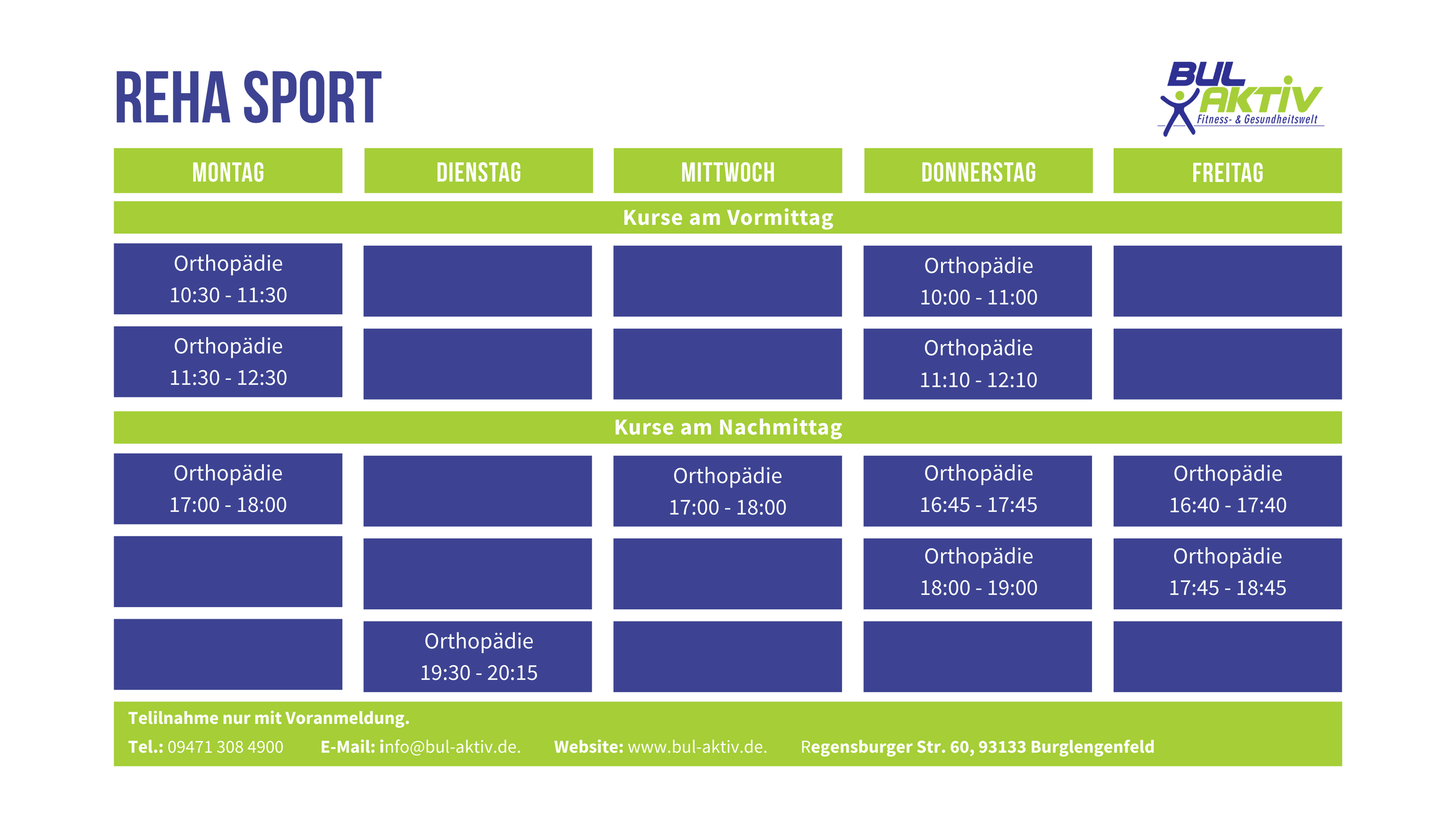 REHA SPORT

BUL AKTIV
Fitness- & Gesundheitswelt

| MONTAG | DIENSTAG | MITTWOCH | DONNERSTAG | FREITAG |
|---|---|---|---|---|
| Kurse am Vormittag | | | | |
| Orthopädie 10:30 - 11:30 | | | Orthopädie 10:00 - 11:00 | |
| Orthopädie 11:30 - 12:30 | | | Orthopädie 11:10 - 12:10 | |
| Kurse am Nachmittag | | | | |
| Orthopädie 17:00 - 18:00 | | Orthopädie 17:00 - 18:00 | Orthopädie 16:45 - 17:45 | Orthopädie 16:40 - 17:40 |
| | | | Orthopädie 18:00 - 19:00 | Orthopädie 17:45 - 18:45 |
| | Orthopädie 19:30 - 20:15 | | | |

Telilnahme nur mit Voranmeldung.

Tel.: 09471 308 4900 E-Mail: info@bul-aktiv.de. Website: www.bul-aktiv.de. Regensburger Str. 60, 93133 Burglengenfeld